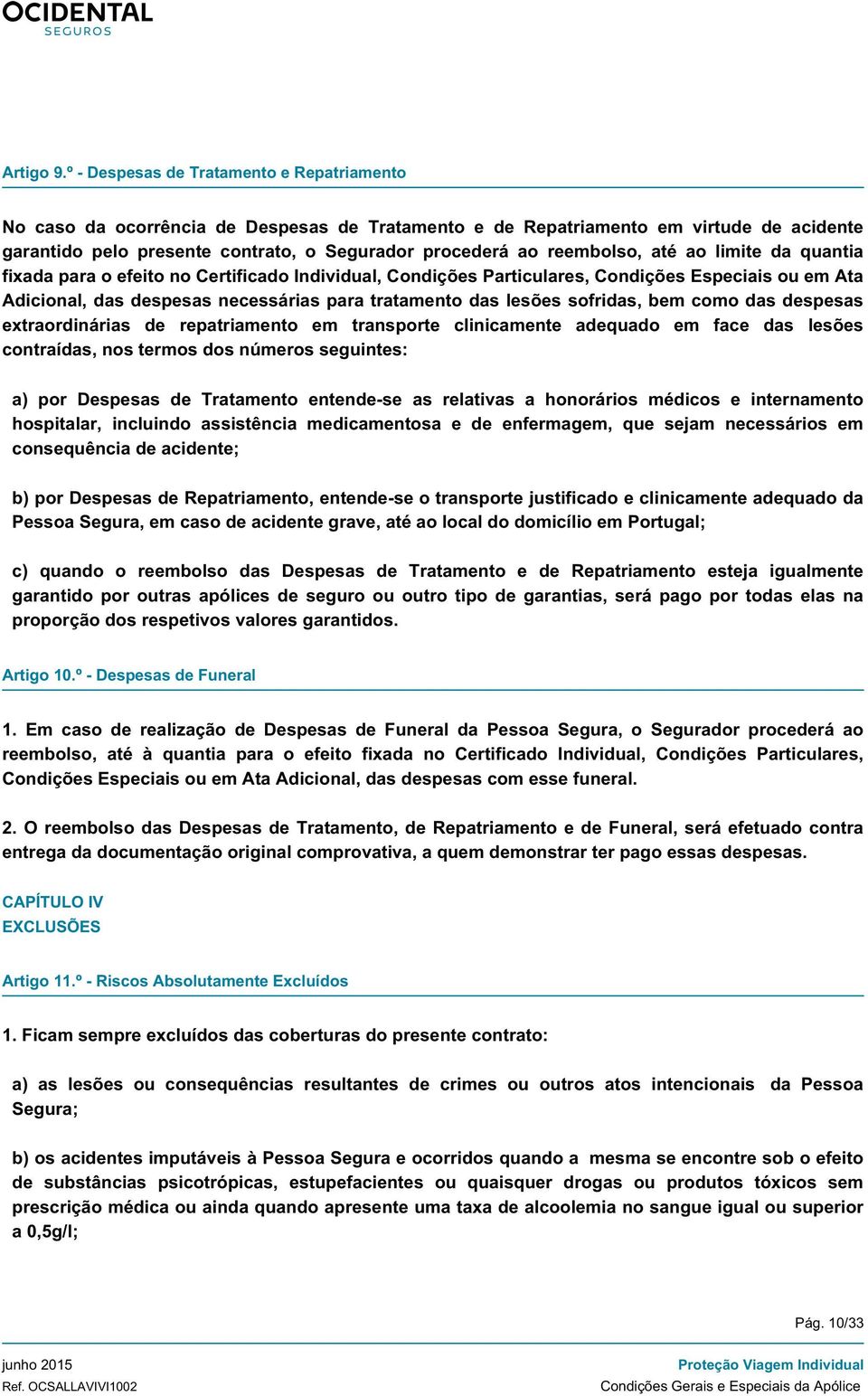 OCIDENTAL
SEGUROS

Artigo 9.º - Despesas de Tratamento e Repatriamento

No caso da ocorrência de Despesas de Tratamento e de Repatriamento em virtude de acidente garantido pelo presente contrato, o Segurador procederá ao reembolso, até ao limite da quantia fixada para o efeito no Certificado Individual, Condições Particulares, Condições Especiais ou em Ata Adicional, das despesas necessárias para tratamento das lesões sofridas, bem como das despesas extraordinárias de repatriamento em transporte clinicamente adequado em face das lesões contraídas, nos termos dos números seguintes:

a) por Despesas de Tratamento entende-se as relativas a honorários médicos e internamento hospitalar, incluindo assistência medicamentosa e de enfermagem, que sejam necessários em consequência de acidente;

b) por Despesas de Repatriamento, entende-se o transporte justificado e clinicamente adequado da Pessoa Segura, em caso de acidente grave, até ao local do domicílio em Portugal;

c) quando o reembolso das Despesas de Tratamento e de Repatriamento esteja igualmente garantido por outras apólices de seguro ou outro tipo de garantias, será pago por todas elas na proporção dos respetivos valores garantidos.

Artigo 10.º - Despesas de Funeral

1. Em caso de realização de Despesas de Funeral da Pessoa Segura, o Segurador procederá ao reembolso, até à quantia para o efeito fixada no Certificado Individual, Condições Particulares, Condições Especiais ou em Ata Adicional, das despesas com esse funeral.

2. O reembolso das Despesas de Tratamento, de Repatriamento e de Funeral, será efetuado contra entrega da documentação original comprovativa, a quem demonstrar ter pago essas despesas.

CAPÍTULO IV
EXCLUSÕES

Artigo 11.º - Riscos Absolutamente Excluídos

1. Ficam sempre excluídos das coberturas do presente contrato:

a) as lesões ou consequências resultantes de crimes ou outros atos intencionais da Pessoa Segura;

b) os acidentes imputáveis à Pessoa Segura e ocorridos quando a mesma se encontre sob o efeito de substâncias psicotrópicas, estupefacientes ou quaisquer drogas ou produtos tóxicos sem prescrição médica ou ainda quando apresente uma taxa de alcoolemia no sangue igual ou superior a 0,5g/l;

Pág. 10/33

junho 2015
Ref. OCSALLAVIVI1002

Proteção Viagem Individual
Condições Gerais e Especiais da Apólice